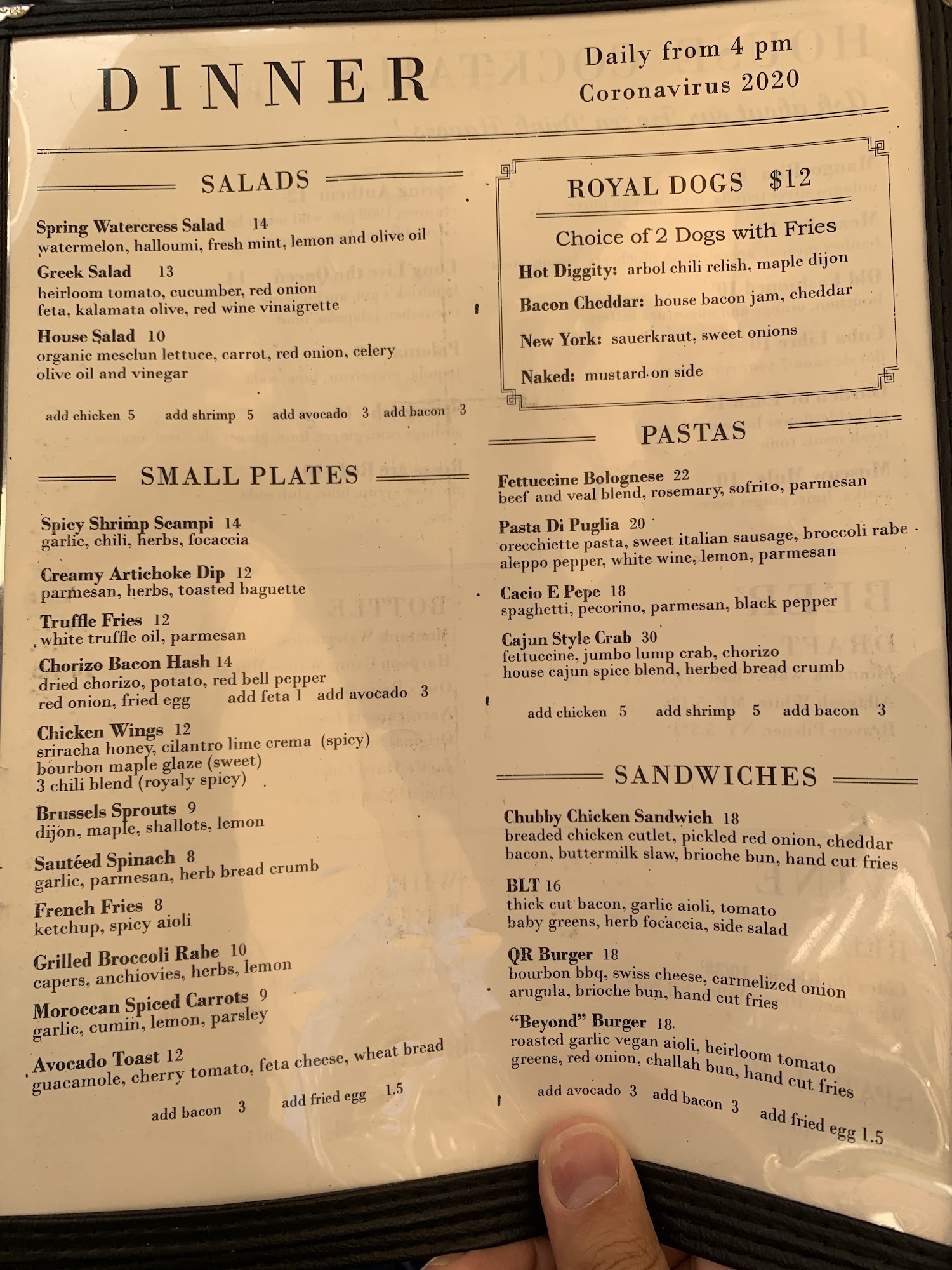 DINNER

Daily from 4 pm
Coronavirus 2020

SALADS

Spring Watercress Salad 14
watermelon, halloumi, fresh mint, lemon and olive oil

Greek Salad 13
heirloom tomato, cucumber, red onion feta, kalamata olive, red wine vinaigrette

House Salad 10
organic mesclun lettuce, carrot, red onion, celery olive oil and vinegar

add chicken 5 add shrimp 5 add avocado 3 add bacon 3

SMALL PLATES

Spicy Shrimp Scampi 14
garlic, chili, herbs, focaccia

Creamy Artichoke Dip 12
parmesan, herbs, toasted baguette

Truffle Fries 12
white truffle oil, parmesan

Chorizo Bacon Hash 14
dried chorizo, potato, red bell pepper red onion, fried egg add feta 1 add avocado 3

Chicken Wings 12
sriracha honey, cilantro lime crema (spicy)
bourbon maple glaze (sweet)
3 chili blend (royaly spicy)

Brussels Sprouts 9
dijon, maple, shallots, lemon

Sautéed Spinach 8
garlic, parmesan, herb bread crumb

French Fries 8
ketchup, spicy aioli

Grilled Broccoli Rabe 10
capers, anchiovies, herbs, lemon

Moroccan Spiced Carrots 9
garlic, cumin, lemon, parsley

Avocado Toast 12
guacamole, cherry tomato, feta cheese, wheat bread

add bacon 3 add fried egg 1.5

ROYAL DOGS $12

Choice of 2 Dogs with Fries

Hot Diggity: arbol chili relish, maple dijon

Bacon Cheddar: house bacon jam, cheddar

New York: sauerkraut, sweet onions

Naked: mustard on side

PASTAS

Fettuccine Bolognese 22
beef and veal blend, rosemary, sofrito, parmesan

Pasta Di Puglia 20
orecchiette pasta, sweet italian sausage, broccoli rabe aleppo pepper, white wine, lemon, parmesan

Cacio E Pepe 18
spaghetti, pecorino, parmesan, black pepper

Cajun Style Crab 30
fettuccine, jumbo lump crab, chorizo house cajun spice blend, herbed bread crumb

add chicken 5 add shrimp 5 add bacon 3

SANDWICHES

Chubby Chicken Sandwich 18
breaded chicken cutlet, pickled red onion, cheddar bacon, buttermilk slaw, brioche bun, hand cut fries

BLT 16
thick cut bacon, garlic aioli, tomato baby greens, herb focaccia, side salad

QR Burger 18
bourbon bbq, swiss cheese, carmelized onion arugula, brioche bun, hand cut fries

"Beyond" Burger 18
roasted garlic vegan aioli, heirloom tomato greens, red onion, challah bun, hand cut fries

add avocado 3 add bacon 3 add fried egg 1.5